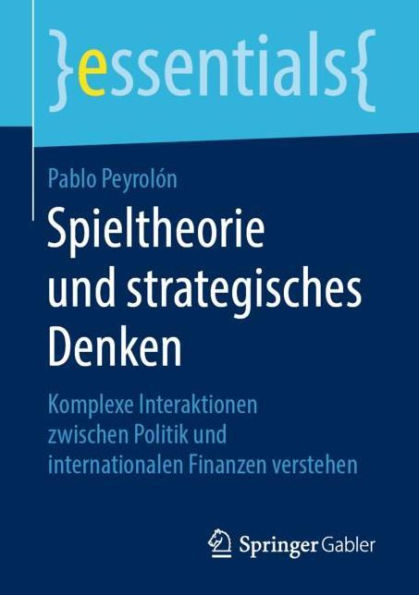 }essentials{

Pablo Peyrolón

Spieltheorie und strategisches Denken

Komplexe Interaktionen zwischen Politik und internationalen Finanzen verstehen

Springer Gabler